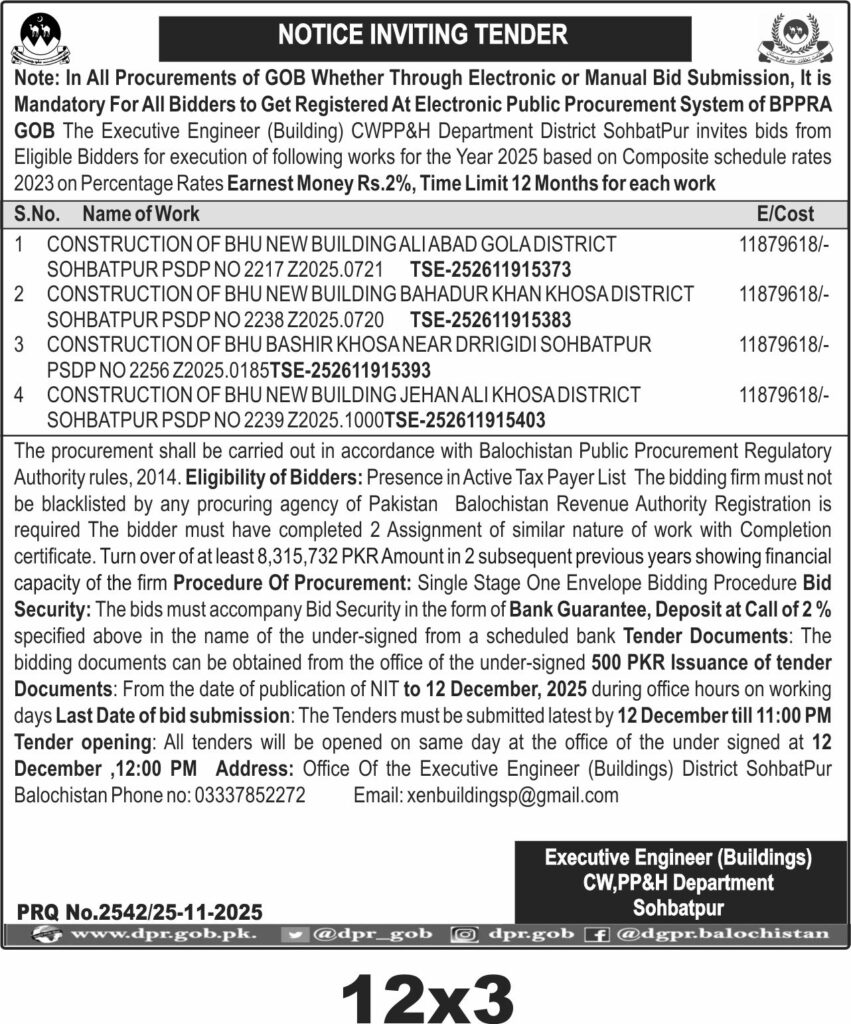 NOTICE INVITING TENDER

Note: In All Procurements of GOB Whether Through Electronic or Manual Bid Submission, It is Mandatory For All Bidders to Get Registered At Electronic Public Procurement System of BPPRA GOB The Executive Engineer (Building) CWPP&H Department District SohbatPur invites bids from Eligible Bidders for execution of following works for the Year 2025 based on Composite schedule rates 2023 on Percentage Rates Earnest Money Rs.2%, Time Limit 12 Months for each work

| S.No. | Name of Work | E/Cost |
|---|---|---|
| 1 | CONSTRUCTION OF BHU NEW BUILDING ALI ABAD GOLA DISTRICT SOHBATPUR PSDP NO 2217 Z2025.0721 TSE-252611915373 | 11879618/- |
| 2 | CONSTRUCTION OF BHU NEW BUILDING BAHADUR KHAN KHOSA DISTRICT SOHBATPUR PSDP NO 2238 Z2025.0720 TSE-252611915383 | 11879618/- |
| 3 | CONSTRUCTION OF BHU BASHIR KHOSA NEAR DRRIGIDI SOHBATPUR PSDP NO 2256 Z2025.0185TSE-252611915393 | 11879618/- |
| 4 | CONSTRUCTION OF BHU NEW BUILDING JEHAN ALI KHOSA DISTRICT SOHBATPUR PSDP NO 2239 Z2025.1000TSE-252611915403 | 11879618/- |

The procurement shall be carried out in accordance with Balochistan Public Procurement Regulatory Authority rules, 2014. Eligibility of Bidders: Presence in Active Tax Payer List The bidding firm must not be blacklisted by any procuring agency of Pakistan Balochistan Revenue Authority Registration is required The bidder must have completed 2 Assignment of similar nature of work with Completion certificate. Turn over of at least 8,315,732 PKR Amount in 2 subsequent previous years showing financial capacity of the firm Procedure Of Procurement: Single Stage One Envelope Bidding Procedure Bid Security: The bids must accompany Bid Security in the form of Bank Guarantee, Deposit at Call of 2 % specified above in the name of the under-signed from a scheduled bank Tender Documents: The bidding documents can be obtained from the office of the under-signed 500 PKR Issuance of tender Documents: From the date of publication of NIT to 12 December, 2025 during office hours on working days Last Date of bid submission: The Tenders must be submitted latest by 12 December till 11:00 PM Tender opening: All tenders will be opened on same day at the office of the under signed at 12 December ,12:00 PM Address: Office Of the Executive Engineer (Buildings) District SohbatPur Balochistan Phone no: 03337852272 Email: xenbuildingsp@gmail.com

Executive Engineer (Buildings)
CW,PP&H Department
Sohbatpur

PRQ No.2542/25-11-2025

www.dpr.gob.pk. @dpr_gob dpr.gob @dgpr.balochistan

12x3